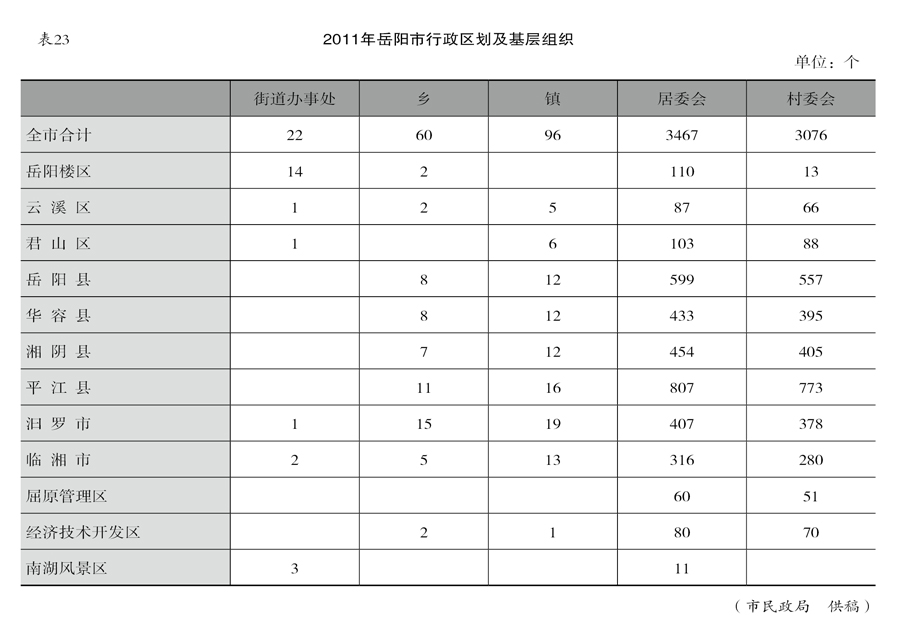 表23

2011年岳阳市行政区划及基层组织

单位：个

| | 街道办事处 | 乡 | 镇 | 居委会 | 村委会 |
|---|---|---|---|---|---|
| 全市合计 | 22 | 60 | 96 | 3467 | 3076 |
| 岳阳楼区 | 14 | 2 | | 110 | 13 |
| 云 溪 区 | 1 | 2 | 5 | 87 | 66 |
| 君 山 区 | 1 | | 6 | 103 | 88 |
| 岳 阳 县 | | 8 | 12 | 599 | 557 |
| 华 容 县 | | 8 | 12 | 433 | 395 |
| 湘 阴 县 | | 7 | 12 | 454 | 405 |
| 平 江 县 | | 11 | 16 | 807 | 773 |
| 汨 罗 市 | 1 | 15 | 19 | 407 | 378 |
| 临 湘 市 | 2 | 5 | 13 | 316 | 280 |
| 屈原管理区 | | | | 60 | 51 |
| 经济技术开发区 | | 2 | 1 | 80 | 70 |
| 南湖风景区 | 3 | | | 11 | |

（市民政局　供稿）